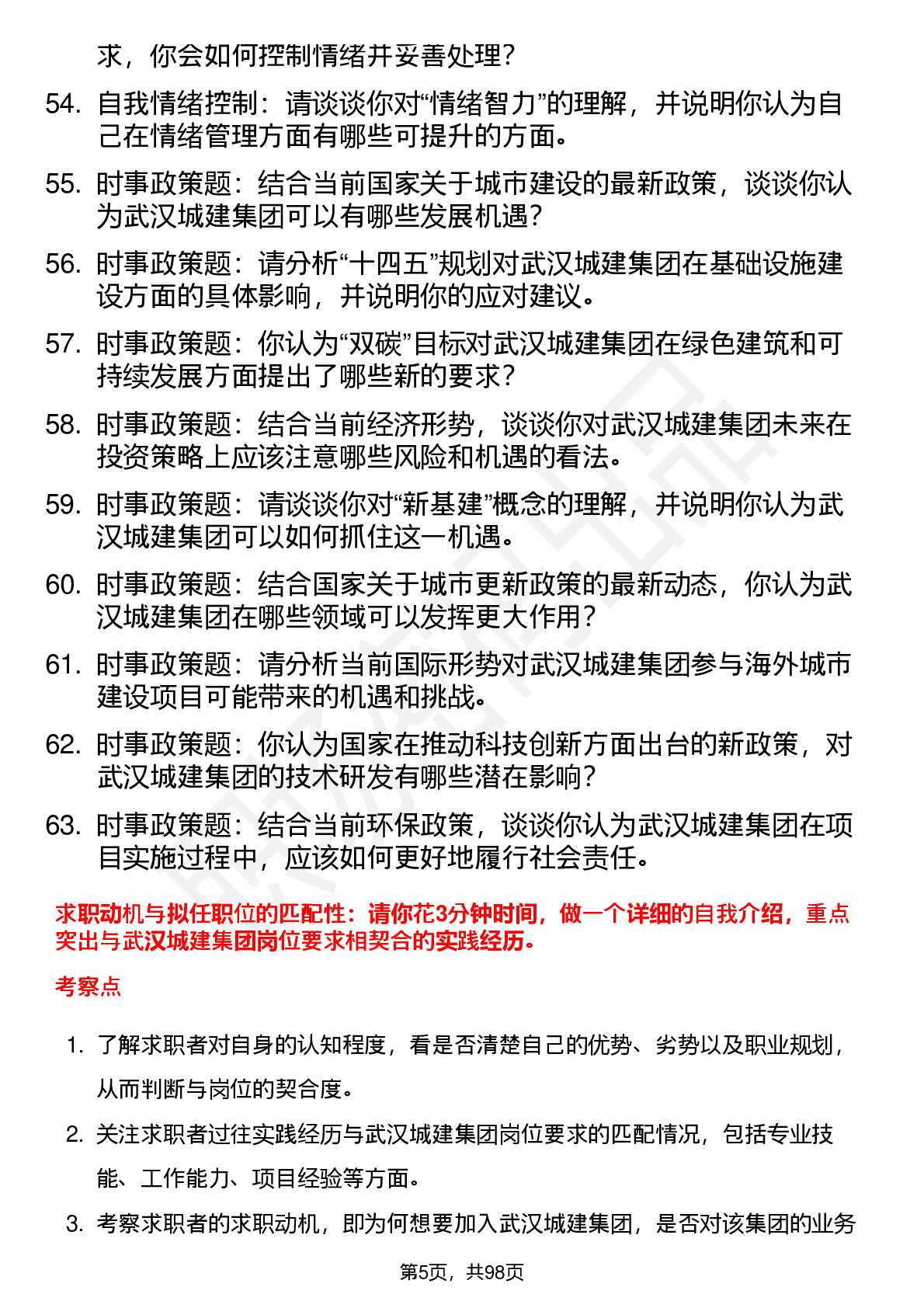 求，你会如何控制情绪并妥善处理？

54. 自我情绪控制：请谈谈你对“情绪智力”的理解，并说明你认为自己在情绪管理方面有哪些可提升的方面。

55. 时事政策题：结合当前国家关于城市建设的最新政策，谈谈你认为武汉城建集团可以有哪些发展机遇？

56. 时事政策题：请分析“十四五”规划对武汉城建集团在基础设施建设方面的具体影响，并说明你的应对建议。

57. 时事政策题：你认为“双碳”目标对武汉城建集团在绿色建筑和可持续发展方面提出了哪些新的要求？

58. 时事政策题：结合当前经济形势，谈谈你对武汉城建集团未来在投资策略上应该注意哪些风险和机遇的看法。

59. 时事政策题：请谈谈你对“新基建”概念的理解，并说明你认为武汉城建集团可以如何抓住这一机遇。

60. 时事政策题：结合国家关于城市更新政策的最新动态，你认为武汉城建集团在哪些领域可以发挥更大作用？

61. 时事政策题：请分析当前国际形势对武汉城建集团参与海外城市建设项目可能带来的机遇和挑战。

62. 时事政策题：你认为国家在推动科技创新方面出台的新政策，对武汉城建集团的技术研发有哪些潜在影响？

63. 时事政策题：结合当前环保政策，谈谈你认为武汉城建集团在项目实施过程中，应该如何更好地履行社会责任。

求职动机与拟任职位的匹配性：请你花3分钟时间，做一个详细的自我介绍，重点突出与武汉城建集团岗位要求相契合的实践经历。

考察点

1. 了解求职者对自身的认知程度，看是否清楚自己的优势、劣势以及职业规划，从而判断与岗位的契合度。

2. 关注求职者过往实践经历与武汉城建集团岗位要求的匹配情况，包括专业技能、工作能力、项目经验等方面。

3. 考察求职者的求职动机，即为何想要加入武汉城建集团，是否对该集团的业务

第5页，共98页